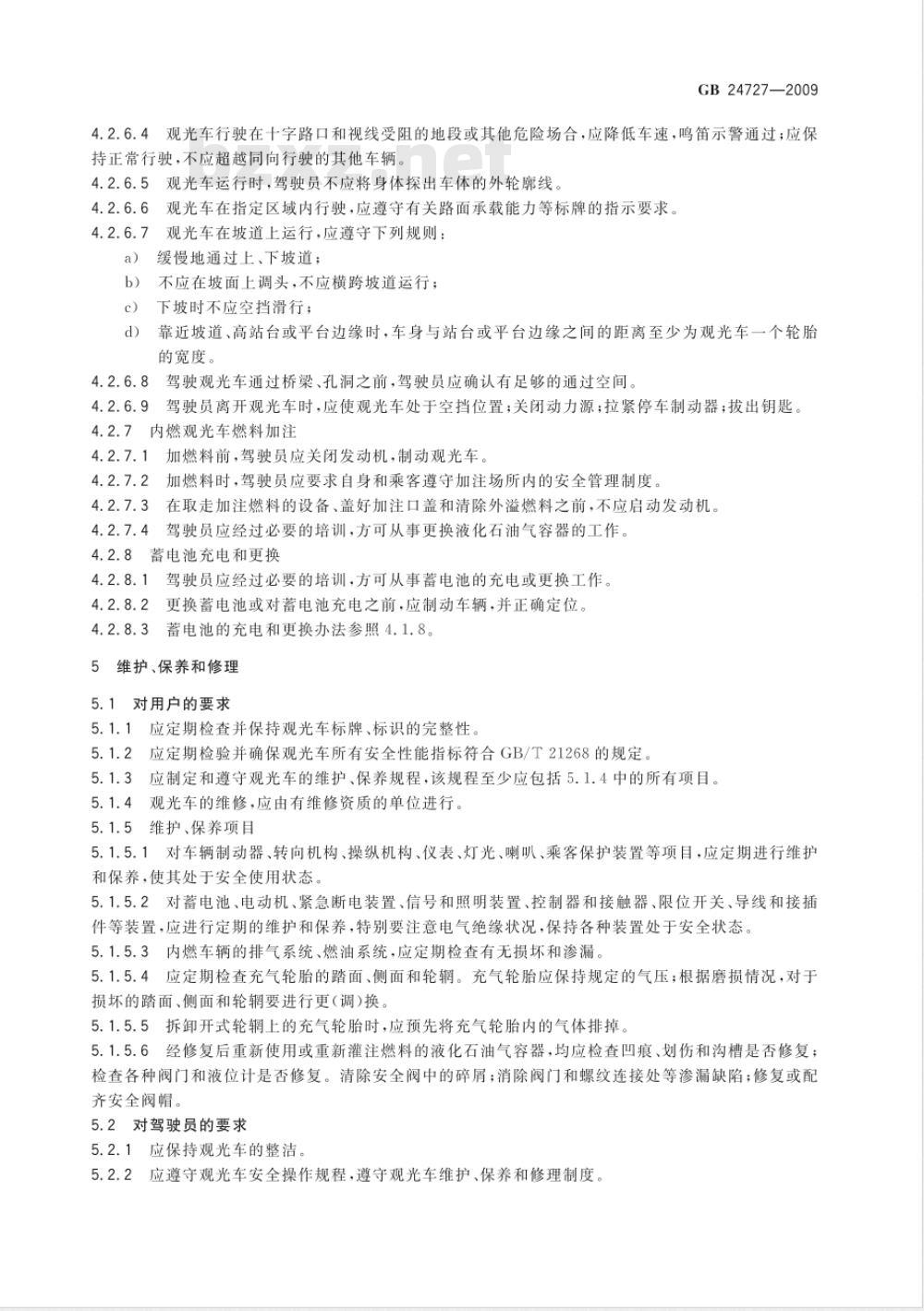 GB 24727—2009

4.2.6.4 观光车行驶在十字路口和视线受阻的地段或其他危险场合，应降低车速，鸣笛示警通过；应保持正常行驶，不应超越同向行驶的其他车辆。

4.2.6.5 观光车运行时，驾驶员不应将身体探出车体的外轮廓线。

4.2.6.6 观光车在指定区域内行驶，应遵守有关路面承载能力等标牌的指示要求。

4.2.6.7 观光车在坡道上运行，应遵守下列规则：

a) 缓慢地通过上、下坡道；

b) 不应在坡面上调头，不应横跨坡道运行；

c) 下坡时不应空挡滑行；

d) 靠近坡道、高站台或平台边缘时，车身与站台或平台边缘之间的距离至少为观光车一个轮胎的宽度。

4.2.6.8 驾驶观光车通过桥梁、孔洞之前，驾驶员应确认有足够的通过空间。

4.2.6.9 驾驶员离开观光车时，应使观光车处于空挡位置；关闭动力源；拉紧停车制动器；拔出钥匙。

4.2.7 内燃观光车燃料加注

4.2.7.1 加燃料前，驾驶员应关闭发动机，制动观光车。

4.2.7.2 加燃料时，驾驶员应要求自身和乘客遵守加注场所内的安全管理制度。

4.2.7.3 在取走加注燃料的设备、盖好加注口盖和清除外溢燃料之前，不应启动发动机。

4.2.7.4 驾驶员应经过必要的培训，方可从事更换液化石油气容器的工作。

4.2.8 蓄电池充电和更换

4.2.8.1 驾驶员应经过必要的培训，方可从事蓄电池的充电或更换工作。

4.2.8.2 更换蓄电池或对蓄电池充电之前，应制动车辆，并正确定位。

4.2.8.3 蓄电池的充电和更换办法参照 4.1.8。

5 维护、保养和修理

5.1 对用户的要求

5.1.1 应定期检查并保持观光车标牌、标识的完整性。

5.1.2 应定期检验并确保观光车所有安全性能指标符合 GB/T 21268 的规定。

5.1.3 应制定和遵守观光车的维护、保养规程，该规程至少应包括 5.1.4 中的所有项目。

5.1.4 观光车的维修，应由有维修资质的单位进行。

5.1.5 维护、保养项目

5.1.5.1 对车辆制动器、转向机构、操纵机构、仪表、灯光、喇叭、乘客保护装置等项目，应定期进行维护和保养，使其处于安全使用状态。

5.1.5.2 对蓄电池、电动机、紧急断电装置、信号和照明装置、控制器和接触器、限位开关、导线和接插件等装置，应进行定期的维护和保养，特别要注意电气绝缘状况，保持各种装置处于安全状态。

5.1.5.3 内燃车辆的排气系统、燃油系统，应定期检查有无损坏和渗漏。

5.1.5.4 应定期检查充气轮胎的踏面、侧面和轮辋。充气轮胎应保持规定的气压；根据磨损情况，对于损坏的踏面、侧面和轮辋要进行更(调)换。

5.1.5.5 拆卸开式轮辋上的充气轮胎时，应预先将充气轮胎内的气体排掉。

5.1.5.6 经修复后重新使用或重新灌注燃料的液化石油气容器，均应检查凹痕、划伤和沟槽是否修复；检查各种阀门和液位计是否修复。清除安全阀中的碎屑；消除阀门和螺纹连接处等渗漏缺陷；修复或配齐安全阀帽。

5.2 对驾驶员的要求

5.2.1 应保持观光车的整洁。

5.2.2 应遵守观光车安全操作规程，遵守观光车维护、保养和修理制度。